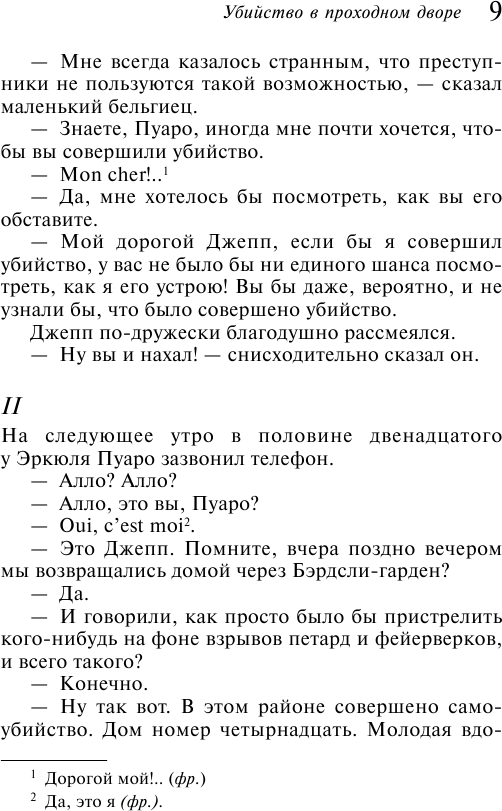 Убийство в проходном дворе 9

— Мне всегда казалось странным, что преступники не пользуются такой возможностью, — сказал маленький бельгиец.

— Знаете, Пуаро, иногда мне почти хочется, чтобы вы совершили убийство.

— Mon cher!..$^1$

— Да, мне хотелось бы посмотреть, как вы его обставите.

— Мой дорогой Джепп, если бы я совершил убийство, у вас не было бы ни единого шанса посмотреть, как я его устрою! Вы бы даже, вероятно, и не узнали бы, что было совершено убийство.

Джепп по-дружески благодушно рассмеялся.

— Ну вы и нахал! — снисходительно сказал он.

II

На следующее утро в половине двенадцатого у Эркюля Пуаро зазвонил телефон.

— Алло? Алло?

— Алло, это вы, Пуаро?

— Oui, c'est moi$^2$.

— Это Джепп. Помните, вчера поздно вечером мы возвращались домой через Бэрдсли-гарден?

— Да.

— И говорили, как просто было бы пристрелить кого-нибудь на фоне взрывов петард и фейерверков, и всего такого?

— Конечно.

— Ну так вот. В этом районе совершено самоубийство. Дом номер четырнадцать. Молодая вдо-

$^1$ Дорогой мой!.. (фр.)

$^2$ Да, это я (фр.).